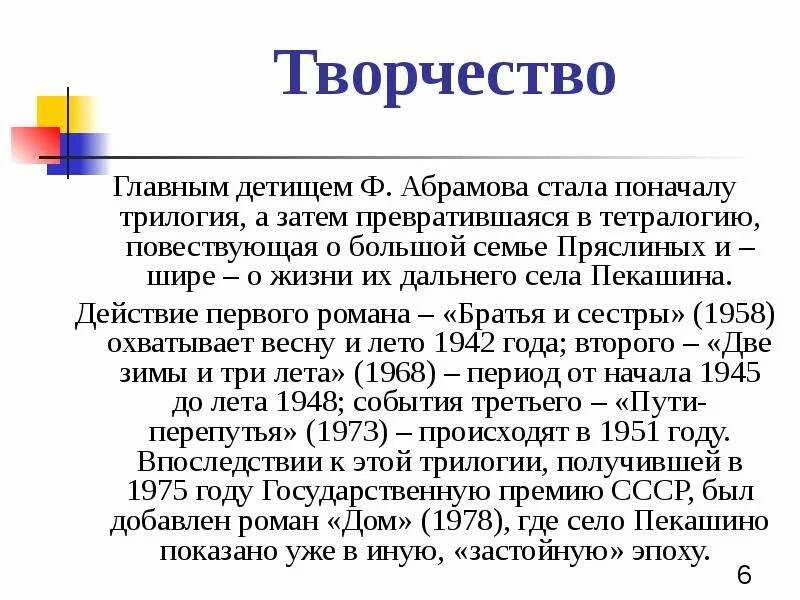 Творчество

Главным детищем Ф. Абрамова стала поначалу трилогия, а затем превратившаяся в тетралогию, повествующая о большой семье Пряслиных и – шире – о жизни их дальнего села Пекашина.

Действие первого романа – «Братья и сестры» (1958) охватывает весну и лето 1942 года; второго – «Две зимы и три лета» (1968) – период от начала 1945 до лета 1948; события третьего – «Пути-перепутья» (1973) – происходят в 1951 году. Впоследствии к этой трилогии, получившей в 1975 году Государственную премию СССР, был добавлен роман «Дом» (1978), где село Пекашино показано уже в иную, «застойную» эпоху.

6